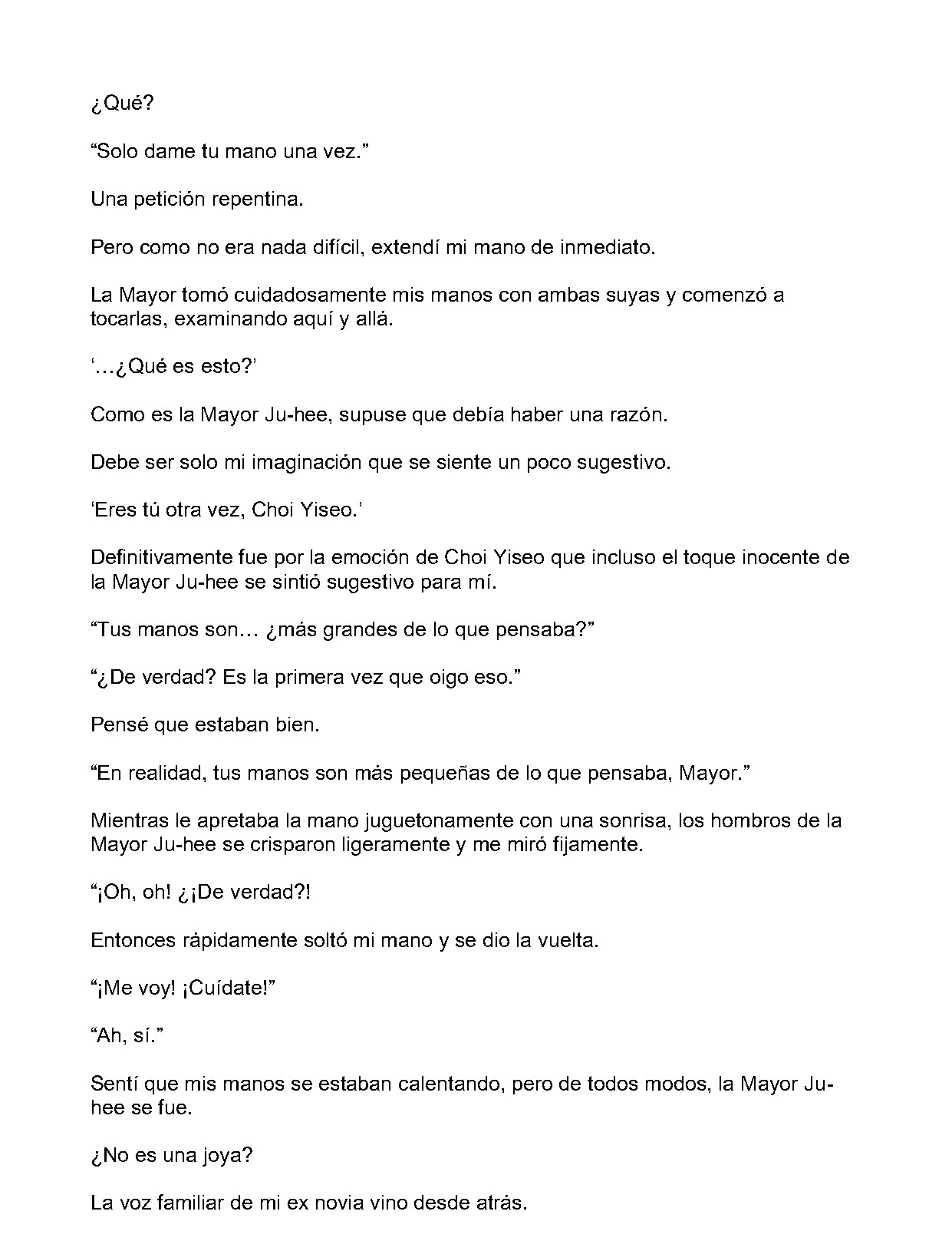 ¿Qué?

"Solo dame tu mano una vez."

Una petición repentina.

Pero como no era nada difícil, extendí mi mano de inmediato.

La Mayor tomó cuidadosamente mis manos con ambas suyas y comenzó a tocarlas, examinando aquí y allá.

'…¿Qué es esto?'

Como es la Mayor Ju-hee, supuse que debía haber una razón.

Debe ser solo mi imaginación que se siente un poco sugestivo.

'Eres tú otra vez, Choi Yiseo.'

Definitivamente fue por la emoción de Choi Yiseo que incluso el toque inocente de la Mayor Ju-hee se sintió sugestivo para mí.

"Tus manos son… ¿más grandes de lo que pensaba?"

"¿De verdad? Es la primera vez que oigo eso."

Pensé que estaban bien.

"En realidad, tus manos son más pequeñas de lo que pensaba, Mayor."

Mientras le apretaba la mano juguetonamente con una sonrisa, los hombros de la Mayor Ju-hee se crisparon ligeramente y me miró fijamente.

"¡Oh, oh! ¿¡De verdad?!

Entonces rápidamente soltó mi mano y se dio la vuelta.

"¡Me voy! ¡Cuídate!"

"Ah, sí."

Sentí que mis manos se estaban calentando, pero de todos modos, la Mayor Ju-hee se fue.

¿No es una joya?

La voz familiar de mi ex novia vino desde atrás.